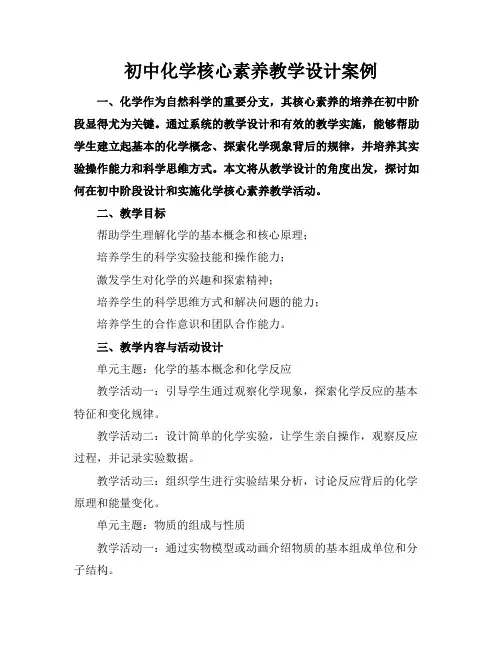 初中化学核心素养教学设计案例

一、化学作为自然科学的重要分支，其核心素养的培养在初中阶段显得尤为关键。通过系统的教学设计和有效的教学实施，能够帮助学生建立起基本的化学概念、探索化学现象背后的规律，并培养其实验操作能力和科学思维方式。本文将从教学设计的角度出发，探讨如何在初中阶段设计和实施化学核心素养教学活动。

二、教学目标

帮助学生理解化学的基本概念和核心原理；

培养学生的科学实验技能和操作能力；

激发学生对化学的兴趣和探索精神；

培养学生的科学思维方式和解决问题的能力；

培养学生的合作意识和团队合作能力。

三、教学内容与活动设计

单元主题：化学的基本概念和化学反应

教学活动一：引导学生通过观察化学现象，探索化学反应的基本特征和变化规律。

教学活动二：设计简单的化学实验，让学生亲自操作，观察反应过程，并记录实验数据。

教学活动三：组织学生进行实验结果分析，讨论反应背后的化学原理和能量变化。

单元主题：物质的组成与性质

教学活动一：通过实物模型或动画介绍物质的基本组成单位和分子结构。